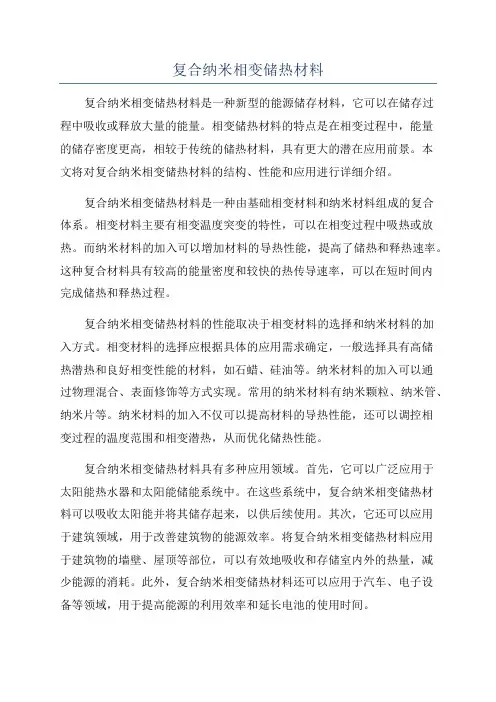 复合纳米相变储热材料

复合纳米相变储热材料是一种新型的能源储存材料，它可以在储存过程中吸收或释放大量的能量。相变储热材料的特点是在相变过程中，能量的储存密度更高，相较于传统的储热材料，具有更大的潜在应用前景。本文将对复合纳米相变储热材料的结构、性能和应用进行详细介绍。

复合纳米相变储热材料是一种由基础相变材料和纳米材料组成的复合体系。相变材料主要有相变温度突变的特性，可以在相变过程中吸热或放热。而纳米材料的加入可以增加材料的导热性能，提高了储热和释热速率。这种复合材料具有较高的能量密度和较快的热传导速率，可以在短时间内完成储热和释热过程。

复合纳米相变储热材料的性能取决于相变材料的选择和纳米材料的加入方式。相变材料的选择应根据具体的应用需求确定，一般选择具有高储热潜热和良好相变性能的材料，如石蜡、硅油等。纳米材料的加入可以通过物理混合、表面修饰等方式实现。常用的纳米材料有纳米颗粒、纳米管、纳米片等。纳米材料的加入不仅可以提高材料的导热性能，还可以调控相变过程的温度范围和相变潜热，从而优化储热性能。

复合纳米相变储热材料具有多种应用领域。首先，它可以广泛应用于太阳能热水器和太阳能储能系统中。在这些系统中，复合纳米相变储热材料可以吸收太阳能并将其储存起来，以供后续使用。其次，它还可以应用于建筑领域，用于改善建筑物的能源效率。将复合纳米相变储热材料应用于建筑物的墙壁、屋顶等部位，可以有效地吸收和存储室内外的热量，减少能源的消耗。此外，复合纳米相变储热材料还可以应用于汽车、电子设备等领域，用于提高能源的利用效率和延长电池的使用时间。